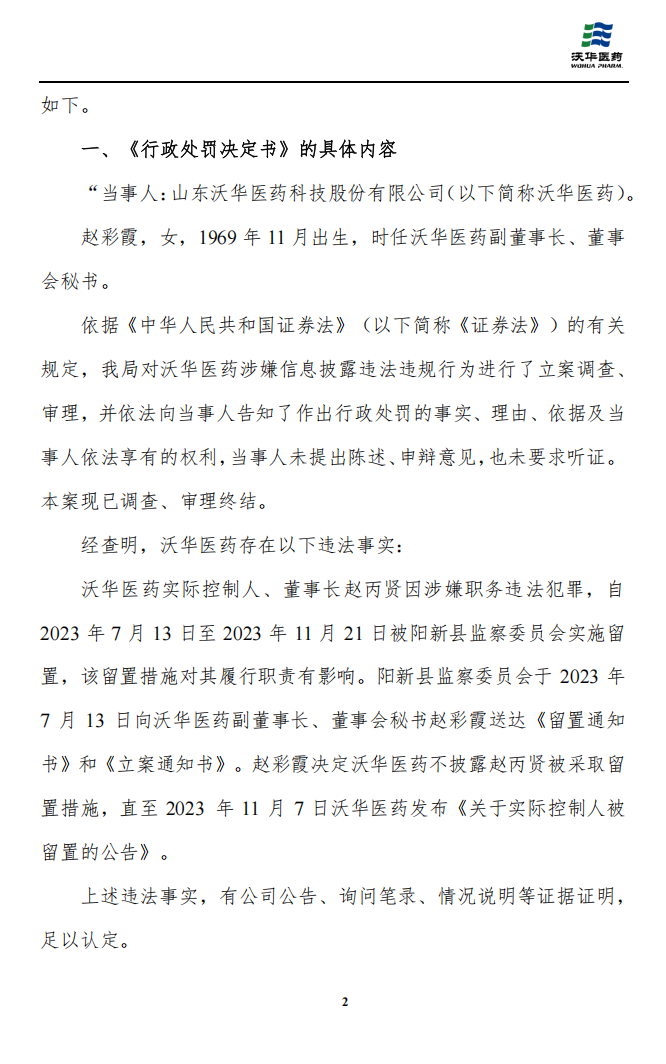 沃华医药
WOHUA PHARM.

如下。

一、《行政处罚决定书》的具体内容

“当事人：山东沃华医药科技股份有限公司（以下简称沃华医药）。

赵彩霞，女，1969 年 11 月出生，时任沃华医药副董事长、董事会秘书。

依据《中华人民共和国证券法》（以下简称《证券法》）的有关规定，我局对沃华医药涉嫌信息披露违法违规行为进行了立案调查、审理，并依法向当事人告知了作出行政处罚的事实、理由、依据及当事人依法享有的权利，当事人未提出陈述、申辩意见，也未要求听证。本案现已调查、审理终结。

经查明，沃华医药存在以下违法事实：

沃华医药实际控制人、董事长赵丙贤因涉嫌职务违法犯罪，自 2023 年 7 月 13 日至 2023 年 11 月 21 日被阳新县监察委员会实施留置，该留置措施对其履行职责有影响。阳新县监察委员会于 2023 年 7 月 13 日向沃华医药副董事长、董事会秘书赵彩霞送达《留置通知书》和《立案通知书》。赵彩霞决定沃华医药不披露赵丙贤被采取留置措施，直至 2023 年 11 月 7 日沃华医药发布《关于实际控制人被留置的公告》。

上述违法事实，有公司公告、询问笔录、情况说明等证据证明，足以认定。

2